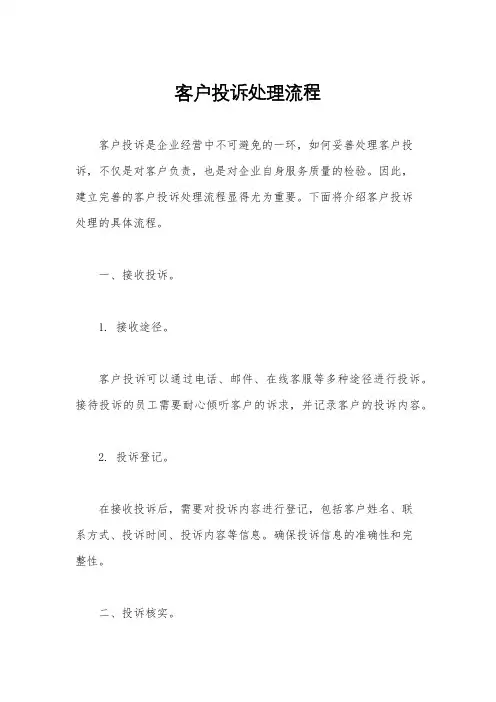 客户投诉处理流程

客户投诉是企业经营中不可避免的一环，如何妥善处理客户投诉，不仅是对客户负责，也是对企业自身服务质量的检验。因此，建立完善的客户投诉处理流程显得尤为重要。下面将介绍客户投诉处理的具体流程。

一、接收投诉。

1. 接收途径。

客户投诉可以通过电话、邮件、在线客服等多种途径进行投诉。接待投诉的员工需要耐心倾听客户的诉求，并记录客户的投诉内容。

2. 投诉登记。

在接收投诉后，需要对投诉内容进行登记，包括客户姓名、联系方式、投诉时间、投诉内容等信息。确保投诉信息的准确性和完整性。

二、投诉核实。